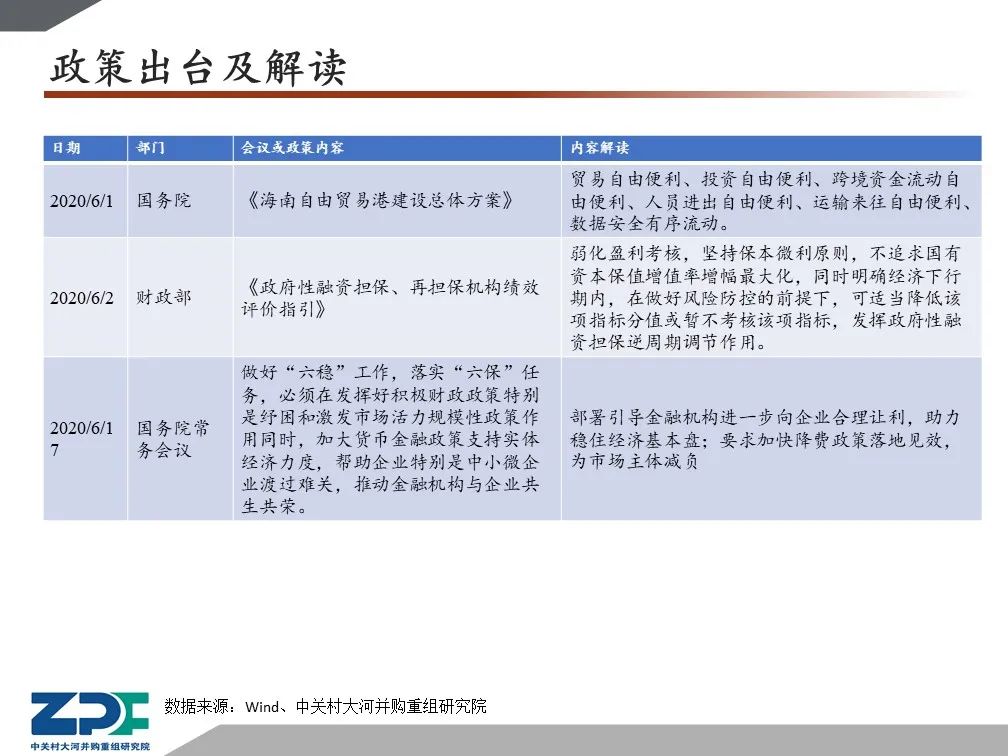 政策出台及解读

| 日期 | 部门 | 会议或政策内容 | 内容解读 |
|---|---|---|---|
| 2020/6/1 | 国务院 | 《海南自由贸易港建设总体方案》 | 贸易自由便利、投资自由便利、跨境资金流动自由便利、人员进出自由便利、运输来往自由便利、数据安全有序流动。 |
| 2020/6/2 | 财政部 | 《政府性融资担保、再担保机构绩效评价指引》 | 弱化盈利考核，坚持保本微利原则，不追求国有资本保值增值率增幅最大化，同时明确经济下行期内，在做好风险防控的前提下，可适当降低该项指标分值或暂不考核该项指标，发挥政府性融资担保逆周期调节作用。 |
| 2020/6/17 | 国务院常务会议 | 做好“六稳”工作，落实“六保”任务，必须在发挥好积极财政政策特别是纾困和激发市场活力规模性政策作用同时，加大货币金融政策支持实体经济力度，帮助企业特别是中小微企业渡过难关，推动金融机构与企业共生共荣。 | 部署引导金融机构进一步向企业合理让利，助力稳住经济基本盘；要求加快降费政策落地见效，为市场主体减负 |

数据来源：Wind、中关村大河并购重组研究院

ZDF
中关村大河并购重组研究院